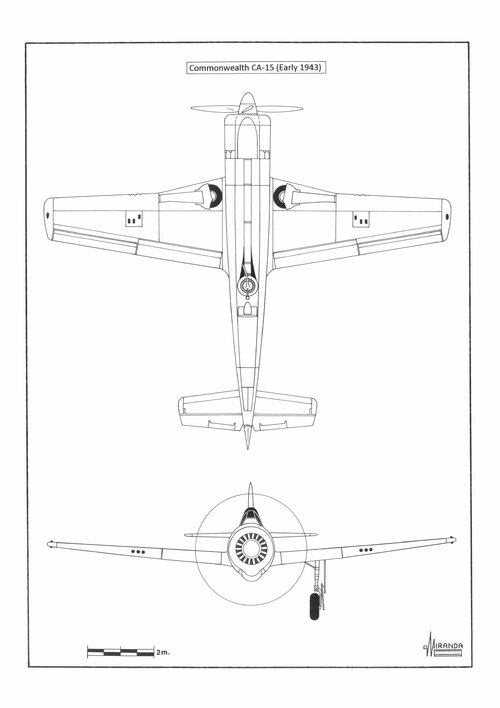 Commonwealth CA-15 (Early 1943)

2m.

MIRANDA